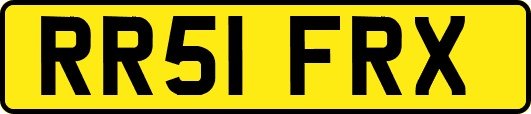 RR51 FRX